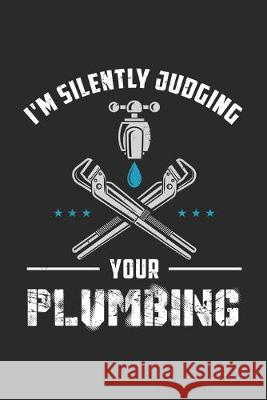 I'M SILENTLY JUDGING

YOUR

PLUMBING

Kraina Książek